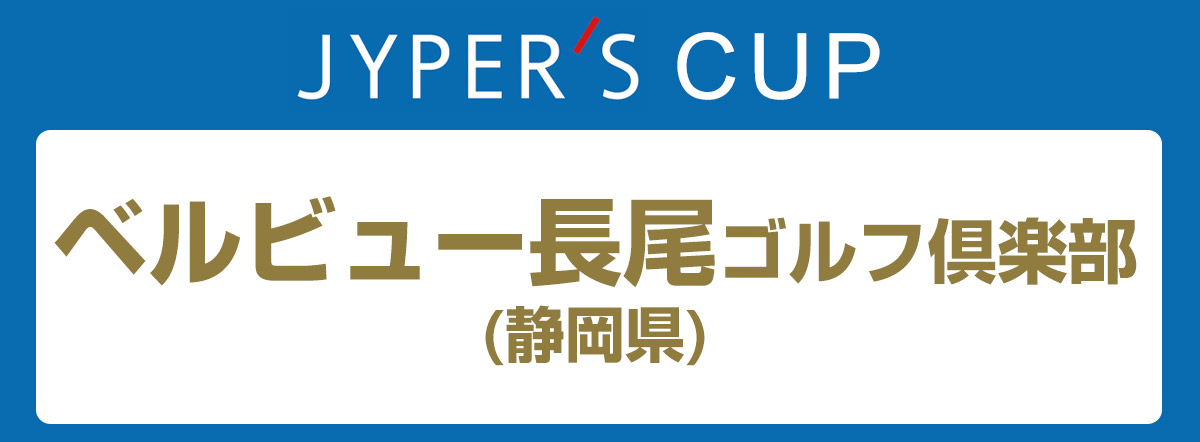 JYPER'S CUP

ベルビュー長尾ゴルフ倶楽部
(静岡県)